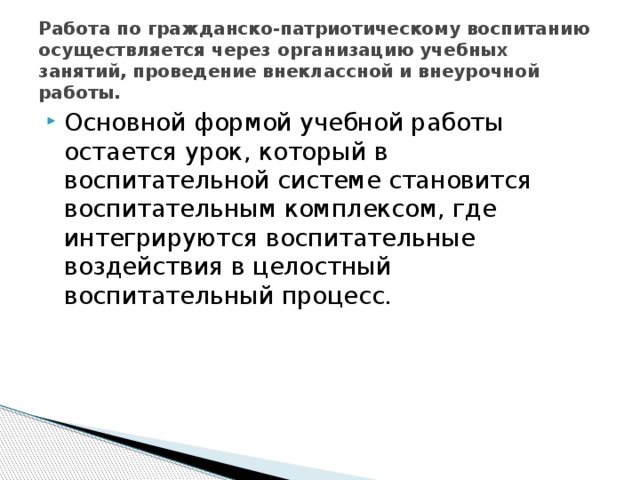 Работа по гражданско-патриотическому воспитанию осуществляется через организацию учебных занятий, проведение внеклассной и внеурочной работы.

Основной формой учебной работы остается урок, который в воспитательной системе становится воспитательным комплексом, где интегрируются воспитательные воздействия в целостный воспитательный процесс.